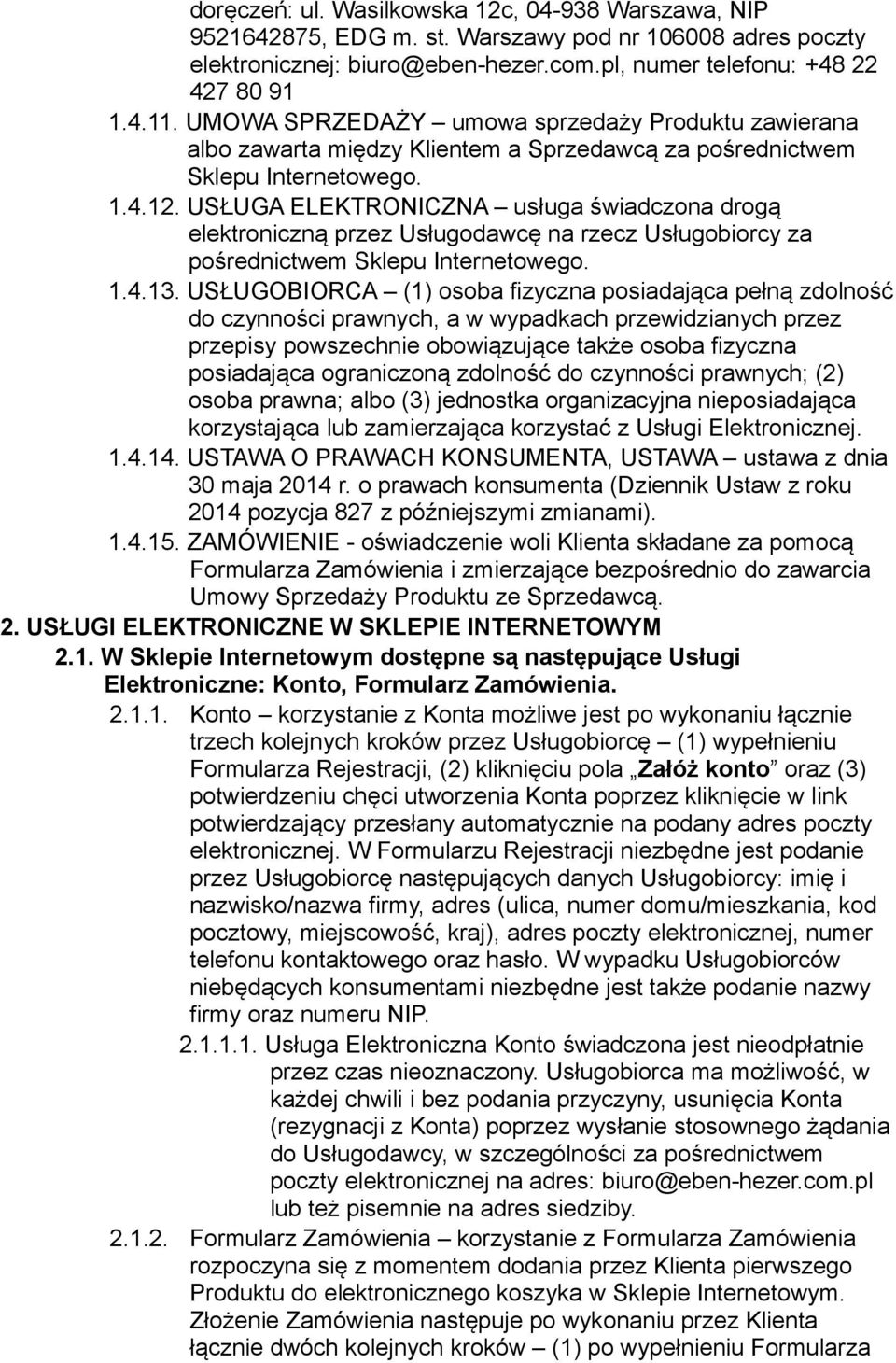 doręczeń: ul. Wasilkowska 12c, 04-938 Warszawa, NIP 9521642875, EDG m. st. Warszawy pod nr 106008 adres poczty elektronicznej: biuro@eben-hezer.com.pl, numer telefonu: +48 22 427 80 91

1.4.11. UMOWA SPRZEDAŻY – umowa sprzedaży Produktu zawierana albo zawarta między Klientem a Sprzedawcą za pośrednictwem Sklepu Internetowego.

1.4.12. USŁUGA ELEKTRONICZNA – usługa świadczona drogą elektroniczną przez Usługodawcę na rzecz Usługobiorcy za pośrednictwem Sklepu Internetowego.

1.4.13. USŁUGOBIORCA – (1) osoba fizyczna posiadająca pełną zdolność do czynności prawnych, a w wypadkach przewidzianych przez przepisy powszechnie obowiązujące także osoba fizyczna posiadająca ograniczoną zdolność do czynności prawnych; (2) osoba prawna; albo (3) jednostka organizacyjna nieposiadająca korzystająca lub zamierzająca korzystać z Usługi Elektronicznej.

1.4.14. USTAWA O PRAWACH KONSUMENTA, USTAWA – ustawa z dnia 30 maja 2014 r. o prawach konsumenta (Dziennik Ustaw z roku 2014 pozycja 827 z późniejszymi zmianami).

1.4.15. ZAMÓWIENIE - oświadczenie woli Klienta składane za pomocą Formularza Zamówienia i zmierzające bezpośrednio do zawarcia Umowy Sprzedaży Produktu ze Sprzedawcą.

2. USŁUGI ELEKTRONICZNE W SKLEPIE INTERNETOWYM

2.1. W Sklepie Internetowym dostępne są następujące Usługi Elektroniczne: Konto, Formularz Zamówienia.

2.1.1. Konto – korzystanie z Konta możliwe jest po wykonaniu łącznie trzech kolejnych kroków przez Usługobiorcę – (1) wypełnieniu Formularza Rejestracji, (2) kliknięciu pola „Załóż konto” oraz (3) potwierdzeniu chęci utworzenia Konta poprzez kliknięcie w link potwierdzający przesłany automatycznie na podany adres poczty elektronicznej. W Formularzu Rejestracji niezbędne jest podanie przez Usługobiorcę następujących danych Usługobiorcy: imię i nazwisko/nazwa firmy, adres (ulica, numer domu/mieszkania, kod pocztowy, miejscowość, kraj), adres poczty elektronicznej, numer telefonu kontaktowego oraz hasło. W wypadku Usługobiorców niebędących konsumentami niezbędne jest także podanie nazwy firmy oraz numeru NIP.

2.1.1.1. Usługa Elektroniczna Konto świadczona jest nieodpłatnie przez czas nieoznaczony. Usługobiorca ma możliwość, w każdej chwili i bez podania przyczyny, usunięcia Konta (rezygnacji z Konta) poprzez wysłanie stosownego żądania do Usługodawcy, w szczególności za pośrednictwem poczty elektronicznej na adres: biuro@eben-hezer.com.pl lub też pisemnie na adres siedziby.

2.1.2. Formularz Zamówienia – korzystanie z Formularza Zamówienia rozpoczyna się z momentem dodania przez Klienta pierwszego Produktu do elektronicznego koszyka w Sklepie Internetowym. Złożenie Zamówienia następuje po wykonaniu przez Klienta łącznie dwóch kolejnych kroków – (1) po wypełnieniu Formularza